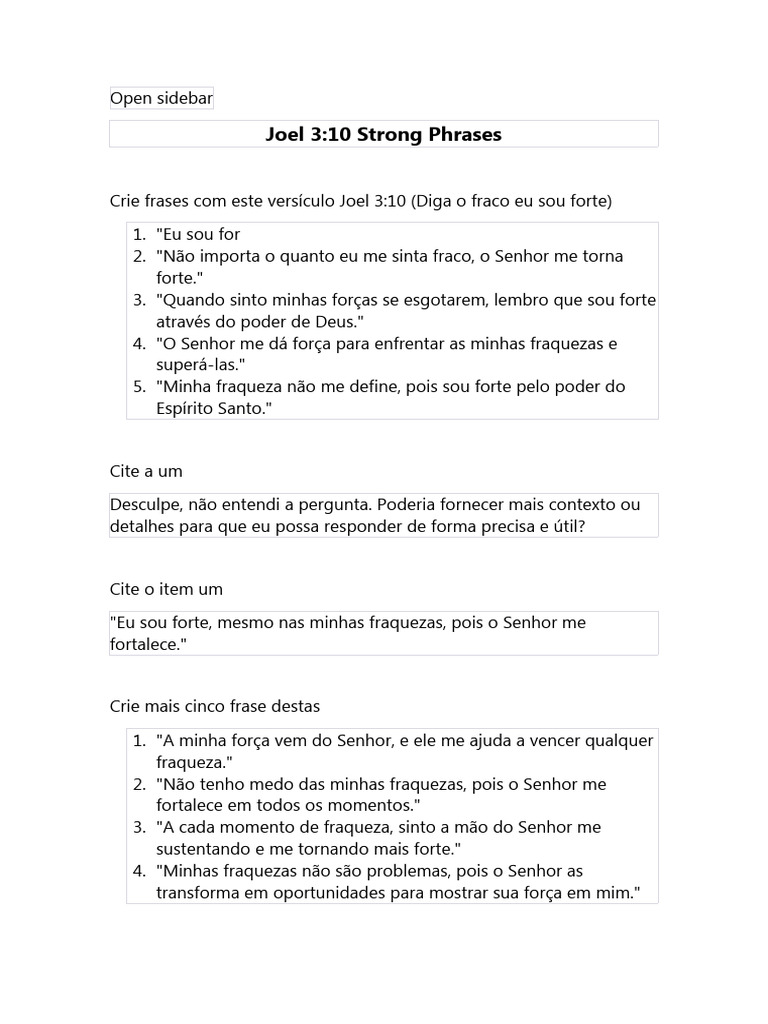 Open sidebar

Joel 3:10 Strong Phrases

Crie frases com este versículo Joel 3:10 (Diga o fraco eu sou forte)

1. "Eu sou for
2. "Não importa o quanto eu me sinta fraco, o Senhor me torna forte."
3. "Quando sinto minhas forças se esgotarem, lembro que sou forte através do poder de Deus."
4. "O Senhor me dá força para enfrentar as minhas fraquezas e superá-las."
5. "Minha fraqueza não me define, pois sou forte pelo poder do Espírito Santo."

Cite a um

Desculpe, não entendi a pergunta. Poderia fornecer mais contexto ou detalhes para que eu possa responder de forma precisa e útil?

Cite o item um

"Eu sou forte, mesmo nas minhas fraquezas, pois o Senhor me fortalece."

Crie mais cinco frase destas

1. "A minha força vem do Senhor, e ele me ajuda a vencer qualquer fraqueza."
2. "Não tenho medo das minhas fraquezas, pois o Senhor me fortalece em todos os momentos."
3. "A cada momento de fraqueza, sinto a mão do Senhor me sustentando e me tornando mais forte."
4. "Minhas fraquezas não são problemas, pois o Senhor as transforma em oportunidades para mostrar sua força em mim."